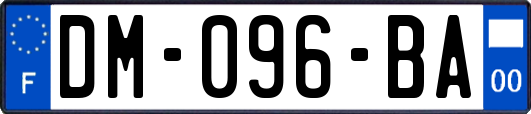 F
DM-096-BA
00